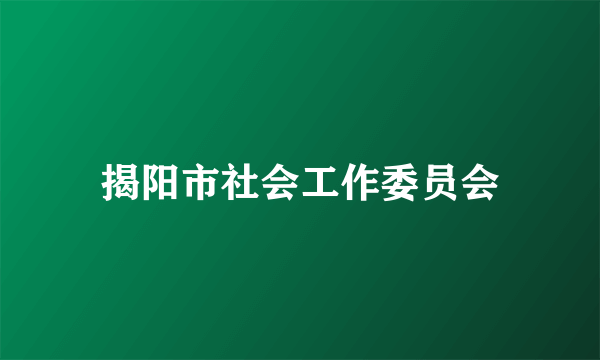 揭阳市社会工作委员会